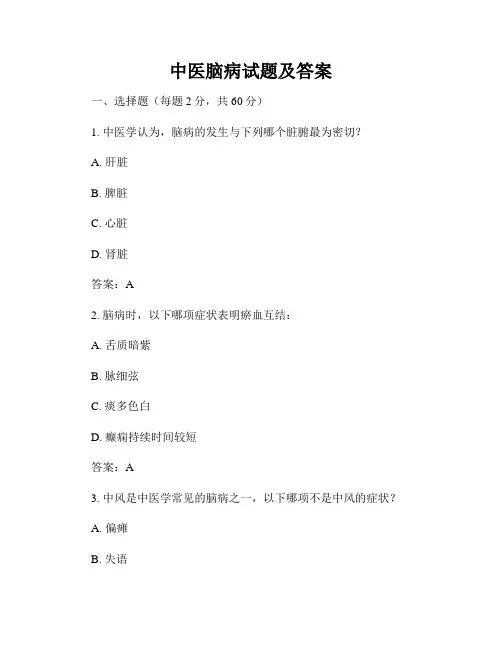 中医脑病试题及答案

一、选择题（每题 2 分，共 60 分）

1. 中医学认为，脑病的发生与下列哪个脏腑最为密切？

A. 肝脏

B. 脾脏

C. 心脏

D. 肾脏

答案：A

2. 脑病时，以下哪项症状表明瘀血互结：

A. 舌质暗紫

B. 脉细弦

C. 痰多色白

D. 癫痫持续时间较短

答案：A

3. 中风是中医学常见的脑病之一，以下哪项不是中风的症状？

A. 偏瘫

B. 失语